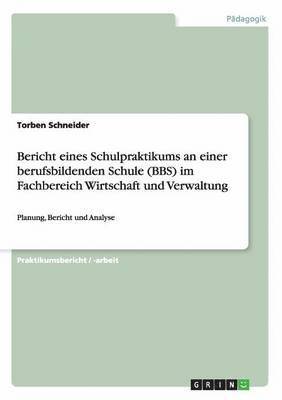 Pädagogik

Torben Schneider

Bericht eines Schulpraktikums an einer berufsbildenden Schule (BBS) im Fachbereich Wirtschaft und Verwaltung

Planung, Bericht und Analyse

Praktikumsbericht / -arbeit

GRIN